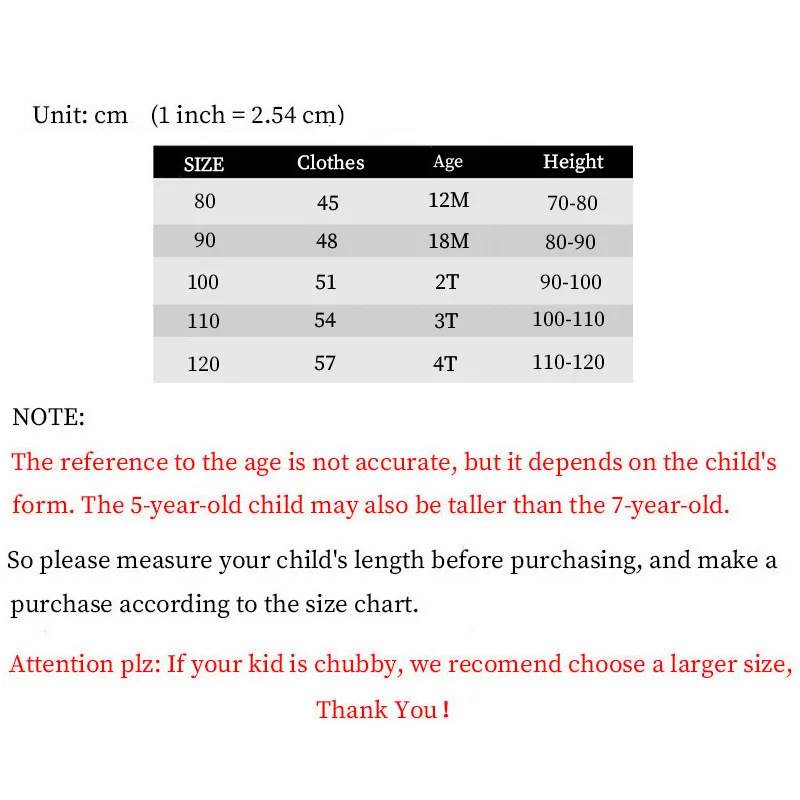 Unit: cm (1 inch = 2.54 cm)

| SIZE | Clothes | Age | Height |
|---|---|---|---|
| 80 | 45 | 12M | 70-80 |
| 90 | 48 | 18M | 80-90 |
| 100 | 51 | 2T | 90-100 |
| 110 | 54 | 3T | 100-110 |
| 120 | 57 | 4T | 110-120 |

NOTE:
The reference to the age is not accurate, but it depends on the child's form. The 5-year-old child may also be taller than the 7-year-old.

So please measure your child's length before purchasing, and make a purchase according to the size chart.

Attention plz: If your kid is chubby, we recomend choose a larger size,
Thank You !